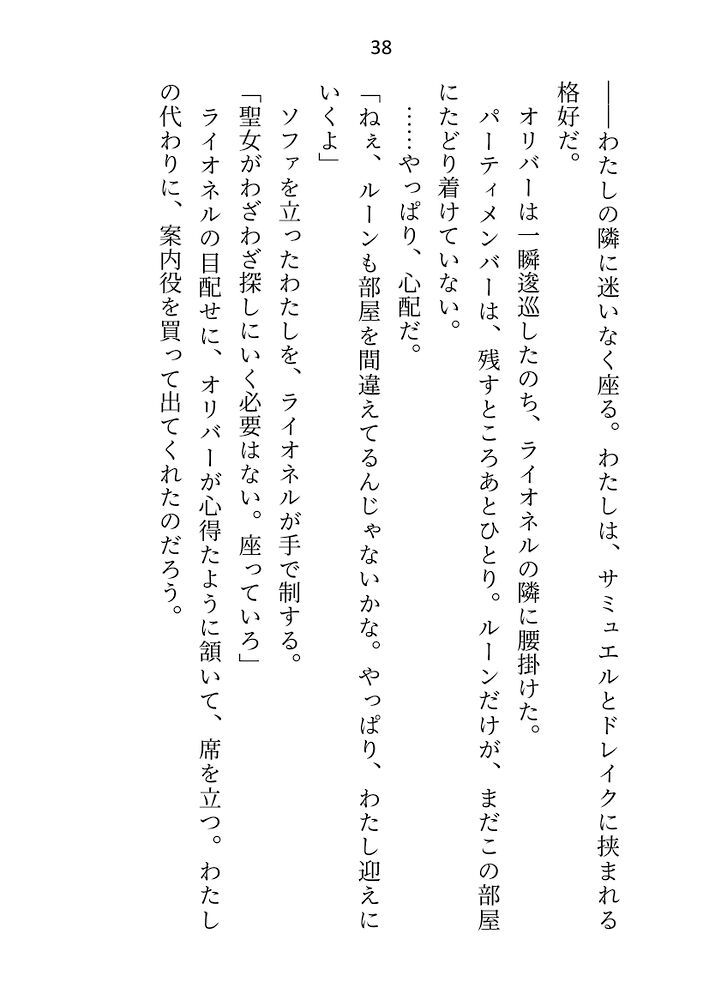 38

――わたしの隣に迷いなく座る。わたしは、サミュエルとドレイクに挟まれる格好だ。

オリバーは一瞬逡巡したのち、ライオネルの隣に腰掛けた。

パーティメンバーは、残すところあとひとり。ルーンだけが、まだこの部屋にたどり着けていない。

……やっぱり、心配だ。

「ねぇ、ルーンも部屋を間違えてるんじゃないかな。やっぱり、わたし迎えにいくよ」

ソファを立ったわたしを、ライオネルが手で制する。

「聖女がわざわざ探しにいく必要はない。座っていろ」

ライオネルの目配せに、オリバーが心得たように頷いて、席を立つ。わたしの代わりに、案内役を買って出てくれたのだろう。